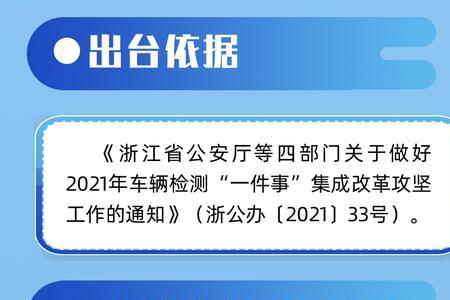 出台依据

《浙江省公安厅等四部门关于做好2021年车辆检测“一件事”集成改革攻坚工作的通知》（浙公办〔2021〕33号）。